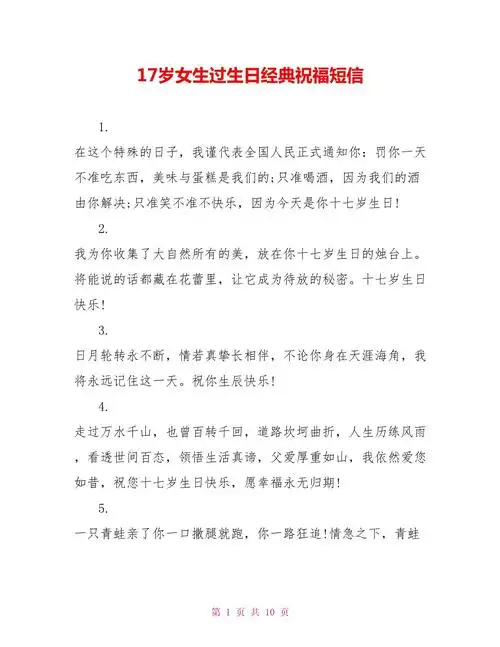 17岁女生过生日经典祝福短信

1.

在这个特殊的日子，我谨代表全国人民正式通知你：罚你一天不准吃东西，美味与蛋糕是我们的;只准喝酒，因为我们的酒由你解决;只准笑不准不快乐，因为今天是你十七岁生日!

2.

我为你收集了大自然所有的美，放在你十七岁生日的烛台上。将能说的话都藏在花蕾里，让它成为待放的秘密。十七岁生日快乐!

3.

日月轮转永不断，情若真挚长相伴，不论你身在天涯海角，我将永远记住这一天。祝你生辰快乐!

4.

走过万水千山，也曾百转千回，道路坎坷曲折，人生历练风雨，看透世间百态，领悟生活真谛，父爱厚重如山，我依然爱您如昔，祝您十七岁生日快乐，愿幸福永无归期!

5.

一只青蛙亲了你一口撒腿就跑，你一路狂追!情急之下，青蛙

第 1 页 共 10 页